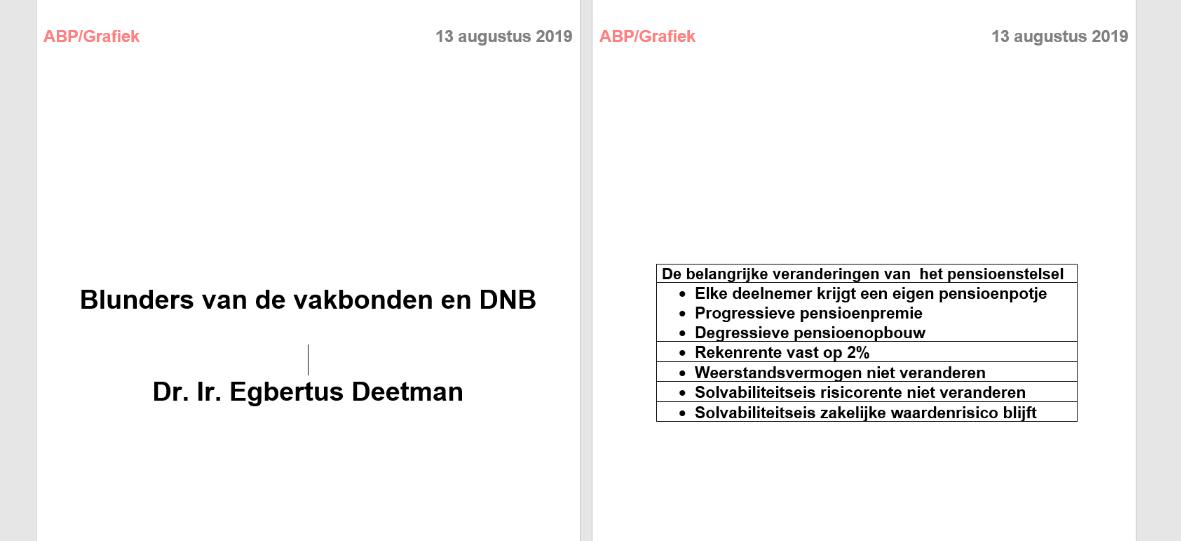 ABP/Grafiek

13 augustus 2019

Blunders van de vakbonden en DNB

Dr. Ir. Egbertus Deetman

ABP/Grafiek

13 augustus 2019

De belangrijke veranderingen van het pensioenstelsel

• Elke deelnemer krijgt een eigen pensioenpotje
• Progressieve pensioenpremie
• Degressieve pensioenopbouw
• Rekenrente vast op 2%
• Weerstandsvermogen niet veranderen
• Solvabiliteitseis risicorente niet veranderen
• Solvabiliteitseis zakelijke waardenrisico blijft